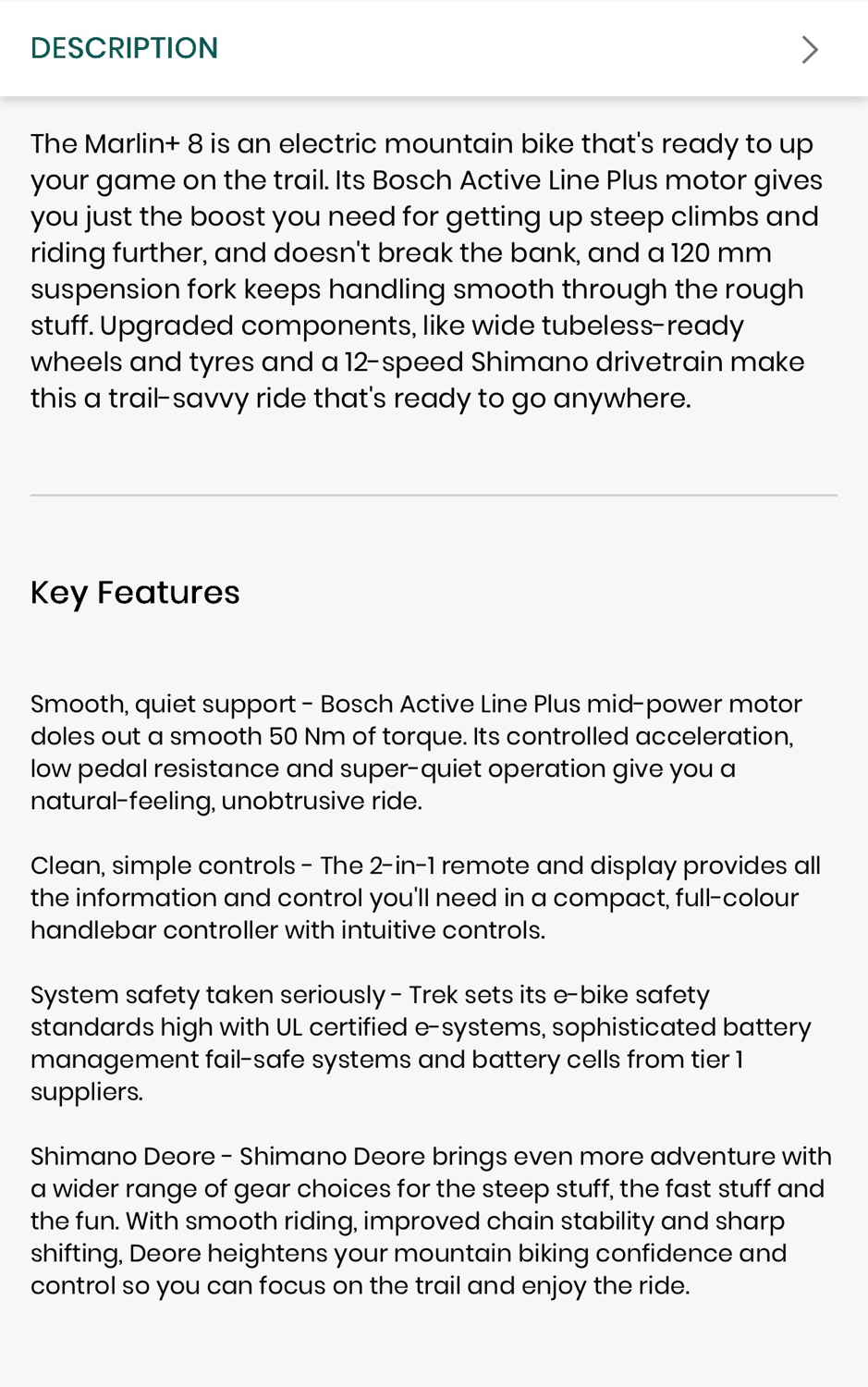 DESCRIPTION

The Marlin+ 8 is an electric mountain bike that's ready to up your game on the trail. Its Bosch Active Line Plus motor gives you just the boost you need for getting up steep climbs and riding further, and doesn't break the bank, and a 120 mm suspension fork keeps handling smooth through the rough stuff. Upgraded components, like wide tubeless-ready wheels and tyres and a 12-speed Shimano drivetrain make this a trail-savvy ride that's ready to go anywhere.

Key Features

Smooth, quiet support - Bosch Active Line Plus mid-power motor doles out a smooth 50 Nm of torque. Its controlled acceleration, low pedal resistance and super-quiet operation give you a natural-feeling, unobtrusive ride.

Clean, simple controls - The 2-in-1 remote and display provides all the information and control you'll need in a compact, full-colour handlebar controller with intuitive controls.

System safety taken seriously - Trek sets its e-bike safety standards high with UL certified e-systems, sophisticated battery management fail-safe systems and battery cells from tier 1 suppliers.

Shimano Deore - Shimano Deore brings even more adventure with a wider range of gear choices for the steep stuff, the fast stuff and the fun. With smooth riding, improved chain stability and sharp shifting, Deore heightens your mountain biking confidence and control so you can focus on the trail and enjoy the ride.